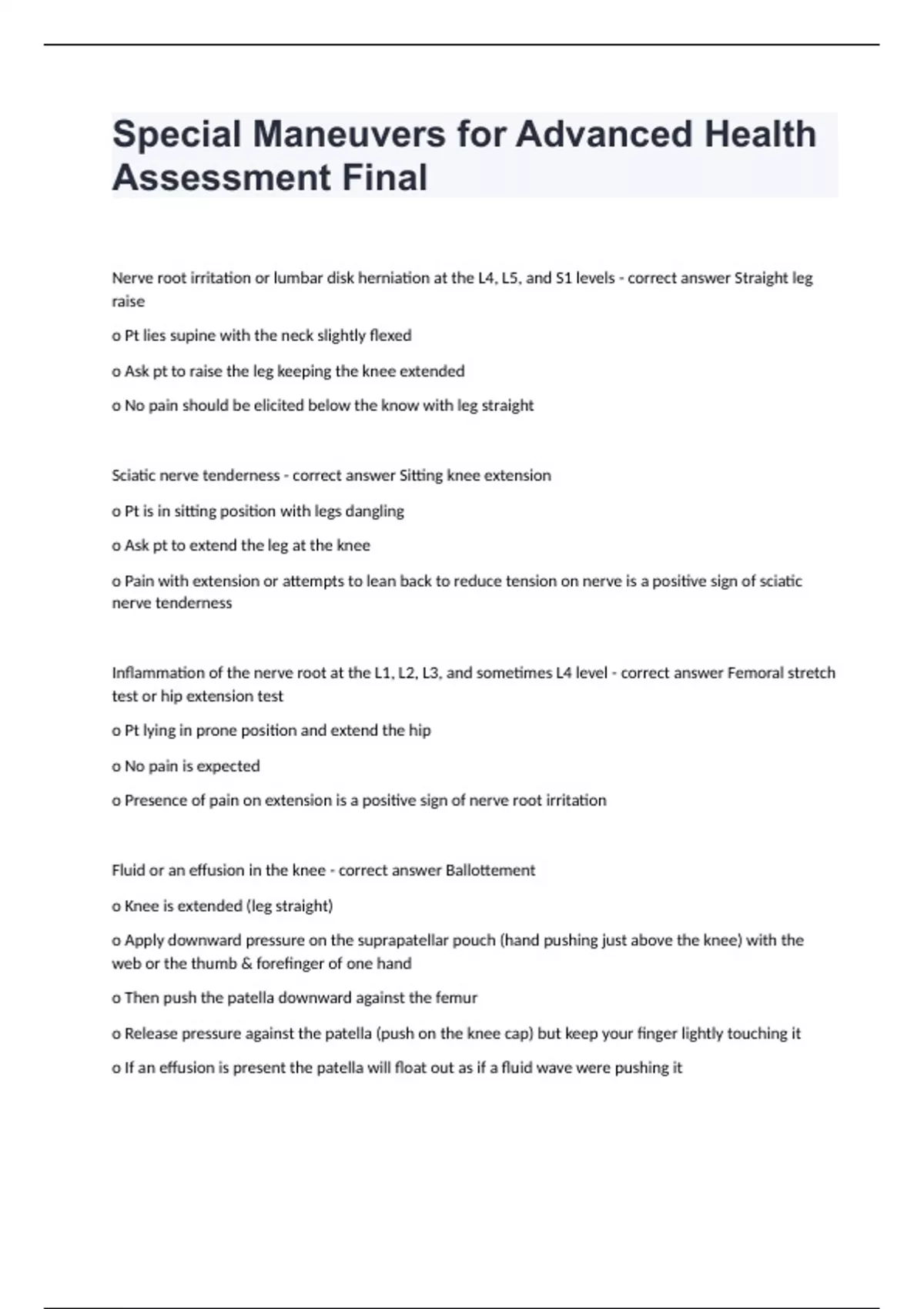 Special Maneuvers for Advanced Health Assessment Final

Nerve root irritation or lumbar disk herniation at the L4, L5, and S1 levels - correct answer Straight leg raise

o Pt lies supine with the neck slightly flexed

o Ask pt to raise the leg keeping the knee extended

o No pain should be elicited below the know with leg straight

Sciatic nerve tenderness - correct answer Sitting knee extension

o Pt is in sitting position with legs dangling

o Ask pt to extend the leg at the knee

o Pain with extension or attempts to lean back to reduce tension on nerve is a positive sign of sciatic nerve tenderness

Inflammation of the nerve root at the L1, L2, L3, and sometimes L4 level - correct answer Femoral stretch test or hip extension test

o Pt lying in prone position and extend the hip

o No pain is expected

o Presence of pain on extension is a positive sign of nerve root irritation

Fluid or an effusion in the knee - correct answer Ballottement

o Knee is extended (leg straight)

o Apply downward pressure on the suprapatellar pouch (hand pushing just above the knee) with the web or the thumb & forefinger of one hand

o Then push the patella downward against the femur

o Release pressure against the patella (push on the knee cap) but keep your finger lightly touching it

o If an effusion is present the patella will float out as if a fluid wave were pushing it